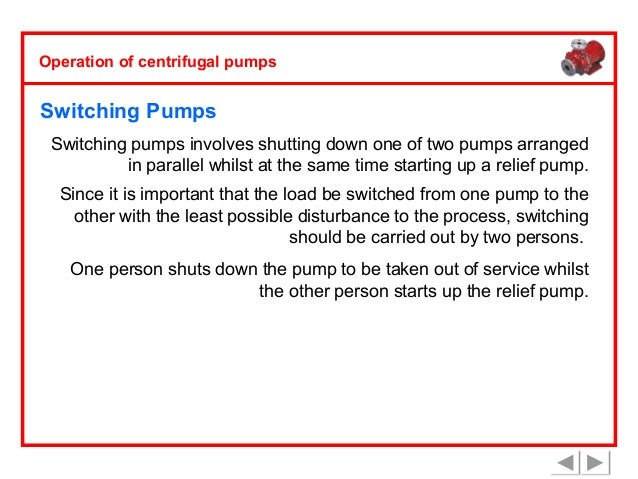 Operation of centrifugal pumps

Switching Pumps

Switching pumps involves shutting down one of two pumps arranged in parallel whilst at the same time starting up a relief pump.

Since it is important that the load be switched from one pump to the other with the least possible disturbance to the process, switching should be carried out by two persons.

One person shuts down the pump to be taken out of service whilst the other person starts up the relief pump.